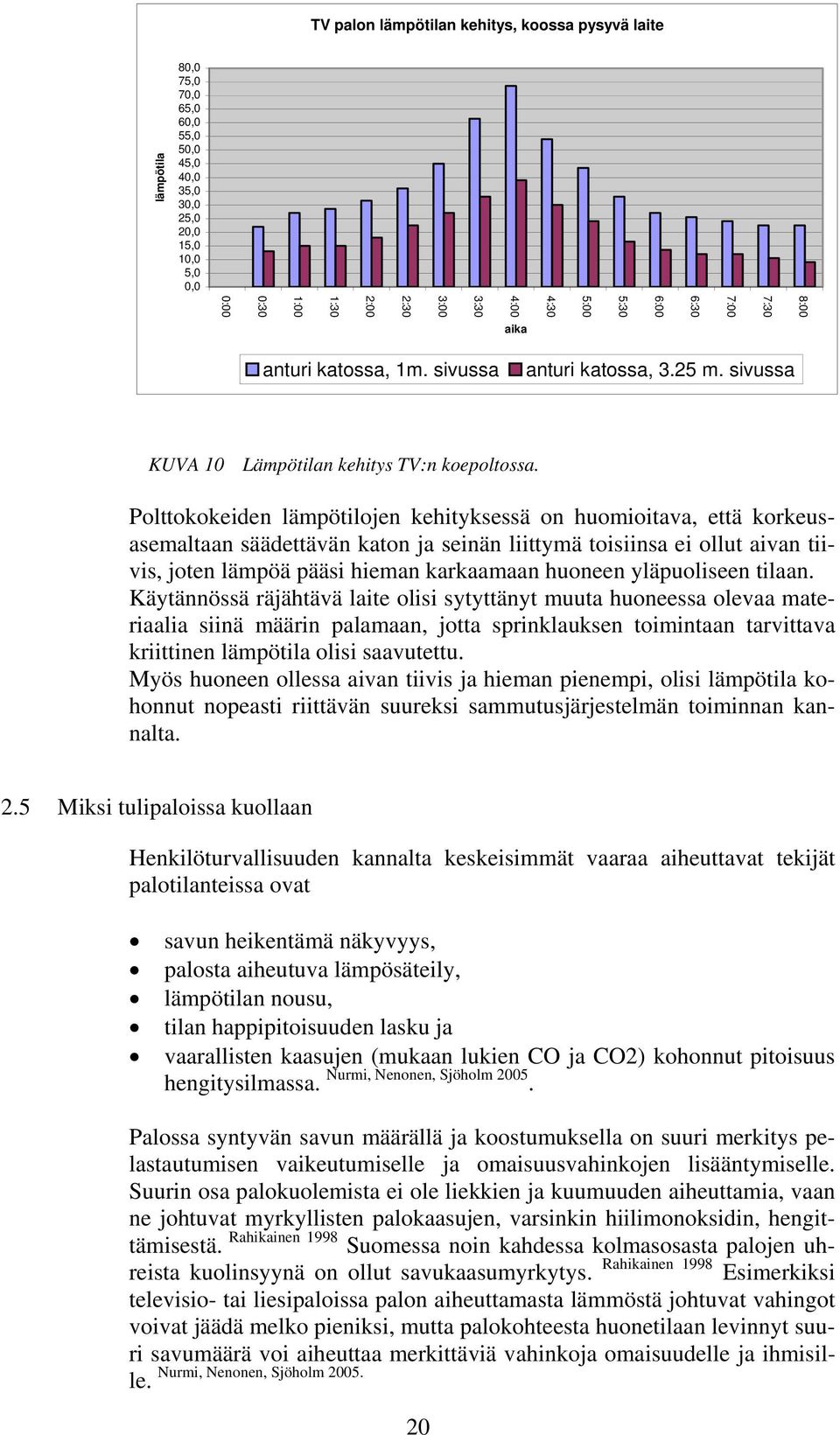 TV palon lämpötilan kehitys, koossa pysyvä laite

lämpötila

80,0
75,0
70,0
65,0
60,0
55,0
50,0
45,0
40,0
35,0
30,0
25,0
20,0
15,0
10,0
5,0
0,0

0:00 0:30 1:00 1:30 2:00 2:30 3:00 3:30 4:00 4:30 5:00 5:30 6:00 6:30 7:00 7:30 8:00

aika

anturi katossa, 1m. sivussa anturi katossa, 3.25 m. sivussa

KUVA 10 Lämpötilan kehitys TV:n koepoltossa.

Polttokokeiden lämpötilojen kehityksessä on huomioitava, että korkeusasemaltaan säädettävän katon ja seinän liittymä toisiinsa ei ollut aivan tiivis, joten lämpöä pääsi hieman karkaamaan huoneen yläpuoliseen tilaan. Käytännössä räjähtävä laite olisi sytyttänyt muuta huoneessa olevaa materiaalia siinä määrin palamaan, jotta sprinklauksen toimintaan tarvittava kriittinen lämpötila olisi saavutettu.
Myös huoneen ollessa aivan tiivis ja hieman pienempi, olisi lämpötila kohonnut nopeasti riittävän suureksi sammutusjärjestelmän toiminnan kannalta.

2.5 Miksi tulipaloissa kuollaan

Henkilöturvallisuuden kannalta keskeisimmät vaaraa aiheuttavat tekijät palotilanteissa ovat

• savun heikentämä näkyvyys,
• palosta aiheutuva lämpösäteily,
• lämpötilan nousu,
• tilan happipitoisuuden lasku ja
• vaarallisten kaasujen (mukaan lukien CO ja CO2) kohonnut pitoisuus hengitysilmassa. Nurmi, Nenonen, Sjöholm 2005.

Palossa syntyvän savun määrällä ja koostumuksella on suuri merkitys pelastautumisen vaikeutumiselle ja omaisuusvahinkojen lisääntymiselle. Suurin osa palokuolemista ei ole liekkien ja kuumuuden aiheuttamia, vaan ne johtuvat myrkyllisten palokaasujen, varsinkin hiilimonoksidin, hengittämisestä. Rahikainen 1998 Suomessa noin kahdessa kolmasosasta palojen uhreista kuolinsyynä on ollut savukaasumyrkytys. Rahikainen 1998 Esimerkiksi televisio- tai liesipaloissa palon aiheuttamasta lämmöstä johtuvat vahingot voivat jäädä melko pieniksi, mutta palokohteesta huonetilaan levinnyt suuri savumäärä voi aiheuttaa merkittäviä vahinkoja omaisuudelle ja ihmisille. Nurmi, Nenonen, Sjöholm 2005.

20